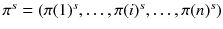 $\pi^s = (\pi(1)^s, \ldots, \pi(i)^s, \ldots, \pi(n)^s)$